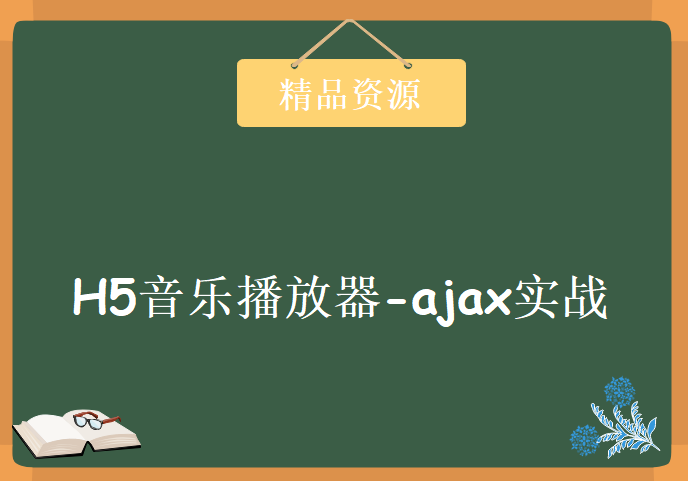 精品资源

H5音乐播放器-ajax实战